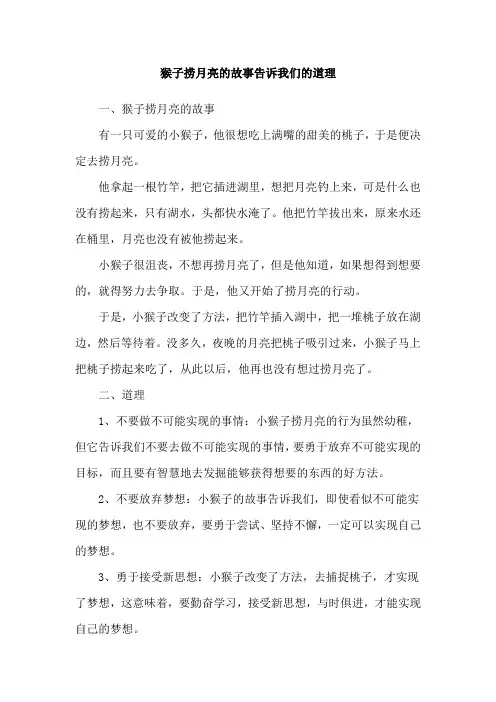 猴子捞月亮的故事告诉我们的道理

一、猴子捞月亮的故事

有一只可爱的小猴子，他很想吃上满嘴的甜美的桃子，于是便决定去捞月亮。

他拿起一根竹竿，把它插进湖里，想把月亮钓上来，可是什么也没有捞起来，只有湖水，头都快水淹了。他把竹竿拔出来，原来水还在桶里，月亮也没有被他捞起来。

小猴子很沮丧，不想再捞月亮了，但是他知道，如果想得到想要的，就得努力去争取。于是，他又开始了捞月亮的行动。

于是，小猴子改变了方法，把竹竿插入湖中，把一堆桃子放在湖边，然后等待着。没多久，夜晚的月亮把桃子吸引过来，小猴子马上把桃子捞起来吃了，从此以后，他再也没有想过捞月亮了。

二、道理

1、不要做不可能实现的事情：小猴子捞月亮的行为虽然幼稚，但它告诉我们不要去做不可能实现的事情，要勇于放弃不可能实现的目标，而且要有智慧地去发掘能够获得想要的东西的好方法。

2、不要放弃梦想：小猴子的故事告诉我们，即使看似不可能实现的梦想，也不要放弃，要勇于尝试、坚持不懈，一定可以实现自己的梦想。

3、勇于接受新思想：小猴子改变了方法，去捕捉桃子，才实现了梦想，这意味着，要勤奋学习，接受新思想，与时俱进，才能实现自己的梦想。